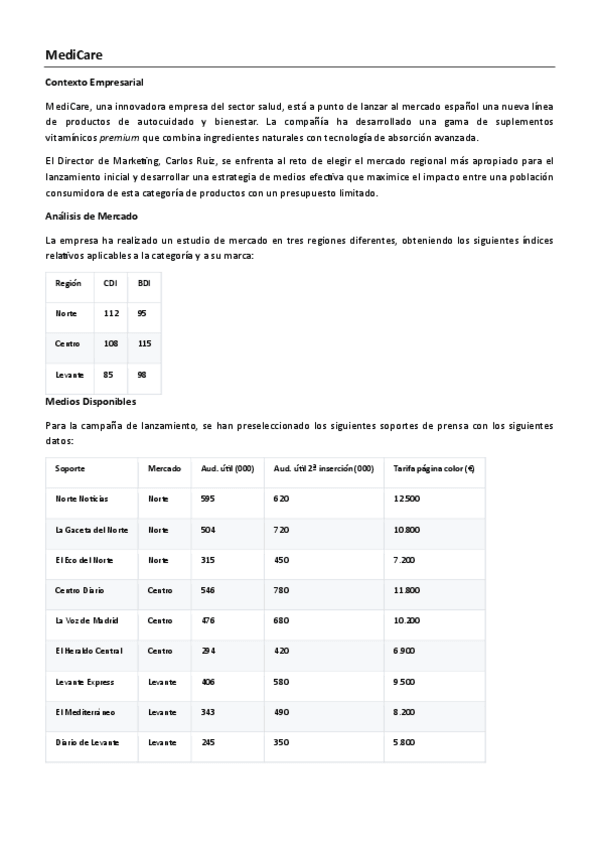 MediCare

Contexto Empresarial

MediCare, una innovadora empresa del sector salud, está a punto de lanzar al mercado español una nueva línea de productos de autocuidado y bienestar. La compañía ha desarrollado una gama de suplementos vitamínicos premium que combina ingredientes naturales con tecnología de absorción avanzada.

El Director de Marketing, Carlos Ruiz, se enfrenta al reto de elegir el mercado regional más apropiado para el lanzamiento inicial y desarrollar una estrategia de medios efectiva que maximice el impacto entre una población consumidora de esta categoría de productos con un presupuesto limitado.

Análisis de Mercado

La empresa ha realizado un estudio de mercado en tres regiones diferentes, obteniendo los siguientes índices relativos aplicables a la categoría y a su marca:

| Región | CDI | BDI |
|---|---|---|
| Norte | 112 | 95 |
| Centro | 108 | 115 |
| Levante | 85 | 98 |

Medios Disponibles

Para la campaña de lanzamiento, se han preseleccionado los siguientes soportes de prensa con los siguientes datos:

| Soporte | Mercado | Aud. útil (000) | Aud. útil 2ª inserción (000) | Tarifa página color (€) |
|---|---|---|---|---|
| Norte Noticias | Norte | 595 | 620 | 12.500 |
| La Gaceta del Norte | Norte | 504 | 720 | 10.800 |
| El Eco del Norte | Norte | 315 | 450 | 7.200 |
| Centro Diario | Centro | 546 | 780 | 11.800 |
| La Voz de Madrid | Centro | 476 | 680 | 10.200 |
| El Heraldo Central | Centro | 294 | 420 | 6.900 |
| Levante Express | Levante | 406 | 580 | 9.500 |
| El Mediterráneo | Levante | 343 | 490 | 8.200 |
| Diario de Levante | Levante | 245 | 350 | 5.800 |